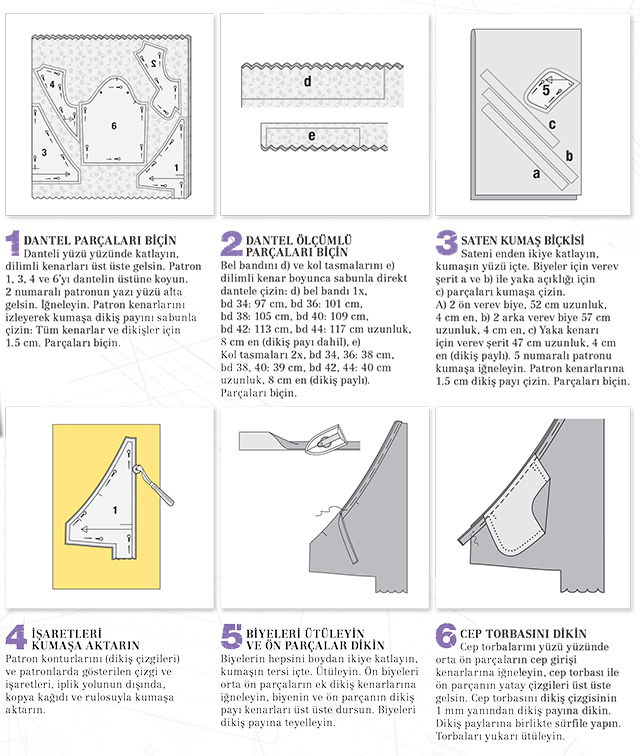 4
2
6
3
1

d
e

5
c
b
a

1 DANTEL PARÇALARI BİÇİN
Danteli yüzü yüzünde katlayın, dilimli kenarları üst üste gelsin. Patron 1, 3, 4 ve 6'yı dantelin üstüne koyun. 2 numaralı patronun yazı yüzü alta gelsin. İğneleyin. Patron kenarlarını izleyerek kumaşa dikiş payını sabunla çizin: Tüm kenarlar ve dikişler için 1.5 cm. Parçaları biçin.

2 DANTEL ÖLÇÜMLÜ PARÇALARI BİÇİN
Bel bandını d) ve kol tasmalarını e) dilimli kenar boyunca sabunla direkt dantele çizin: d) bel bandı 1x, bd 34: 97 cm, bd 36: 101 cm, bd 38: 105 cm, bd 40: 109 cm, bd 42: 113 cm, bd 44: 117 cm uzunluk, 8 cm en (dikiş payı dahil), e) Kol tasmaları 2x, bd 34, 36: 38 cm, bd 38, 40: 39 cm, bd 42, 44: 40 cm uzunluk, 8 cm en (dikiş paylı). Parçaları biçin.

3 SATEN KUMAŞ BİÇKİSİ
Sateni enden ikiye katlayın, kumaşın yüzü içte. Biyeler için verev şerit a ve b) ile yaka açıklığı için c) parçaları kumaşa çizin. A) 2 ön verev biye, 52 cm uzunluk, 4 cm en, b) 2 arka verev biye 57 cm uzunluk, 4 cm en, c) Yaka kenarı için verev şerit 47 cm uzunluk, 4 cm en (dikiş paylı). 5 numaralı patronu kumaşa iğneleyin. Patron kenarlarına 1.5 cm dikiş payı çizin. Parçaları biçin.

1

4 İŞARETLERİ KUMAŞA AKTARIN
Patron konturlarını (dikiş çizgileri) ve patronlarda gösterilen çizgi ve işaretleri, iplik yolunun dışında, kopya kağıdı ve rulosuyla kumaşa aktarın.

5 BİYELERİ ÜTÜLEYİN VE ÖN PARÇALAR DİKİN
Biyelerin hepsini boydan ikiye katlayın, kumaşın tersi içte. Ütüleyin. Ön biyeleri orta ön parçaların ek dikiş kenarlarına iğneleyin, biyenin ve ön parçanın dikiş payı kenarları üst üste dursun. Biyeleri dikiş payına teyelleyin.

6 CEP TORBASINI DİKİN
Cep torbalarını yüzü yüzünde orta ön parçaların cep girişi kenarlarına iğneleyin, cep torbası ile ön parçanın yatay çizgileri üst üste gelsin. Cep torbasını dikiş çizgisinin 1 mm yanından dikiş payına dikin. Dikiş paylarına birlikte sürfile yapın. Torbaları yukarı ütüleyin.